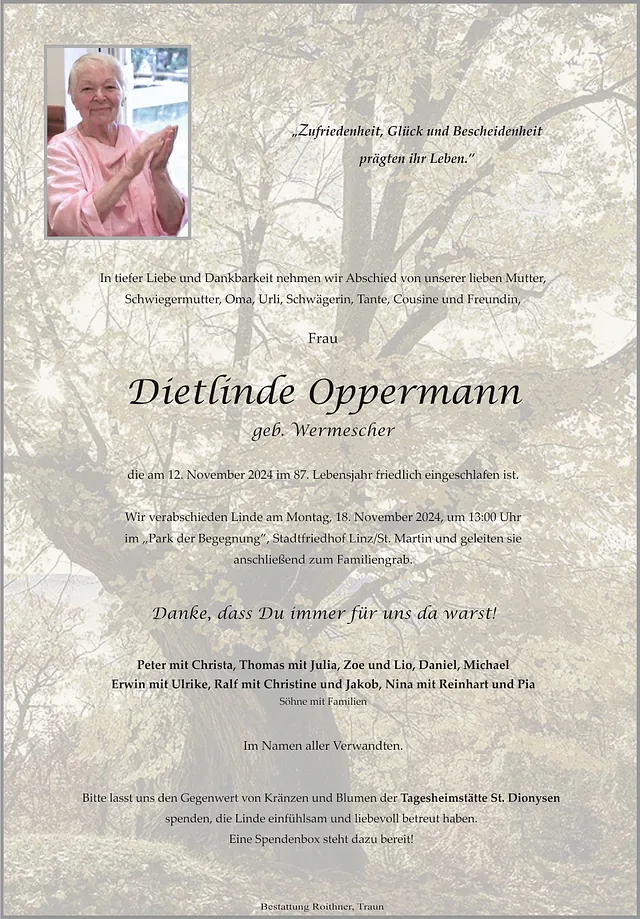 „Zufriedenheit, Glück und Bescheidenheit prägten ihr Leben."

In tiefer Liebe und Dankbarkeit nehmen wir Abschied von unserer lieben Mutter, Schwiegermutter, Oma, Urli, Schwägerin, Tante, Cousine und Freundin,

Frau

Dietlinde Oppermann

geb. Wermescher

die am 12. November 2024 im 87. Lebensjahr friedlich eingeschlafen ist.

Wir verabschieden Linde am Montag, 18. November 2024, um 13:00 Uhr im „Park der Begegnung", Stadtfriedhof Linz/St. Martin und geleiten sie anschließend zum Familiengrab.

Danke, dass Du immer für uns da warst!

Peter mit Christa, Thomas mit Julia, Zoe und Lio, Daniel, Michael
Erwin mit Ulrike, Ralf mit Christine und Jakob, Nina mit Reinhart und Pia
Söhne mit Familien

Im Namen aller Verwandten.

Bitte lasst uns den Gegenwert von Kränzen und Blumen der Tagesheimstätte St. Dionysen spenden, die Linde einfühlsam und liebevoll betreut haben.
Eine Spendenbox steht dazu bereit!

Bestattung Roithner, Traun